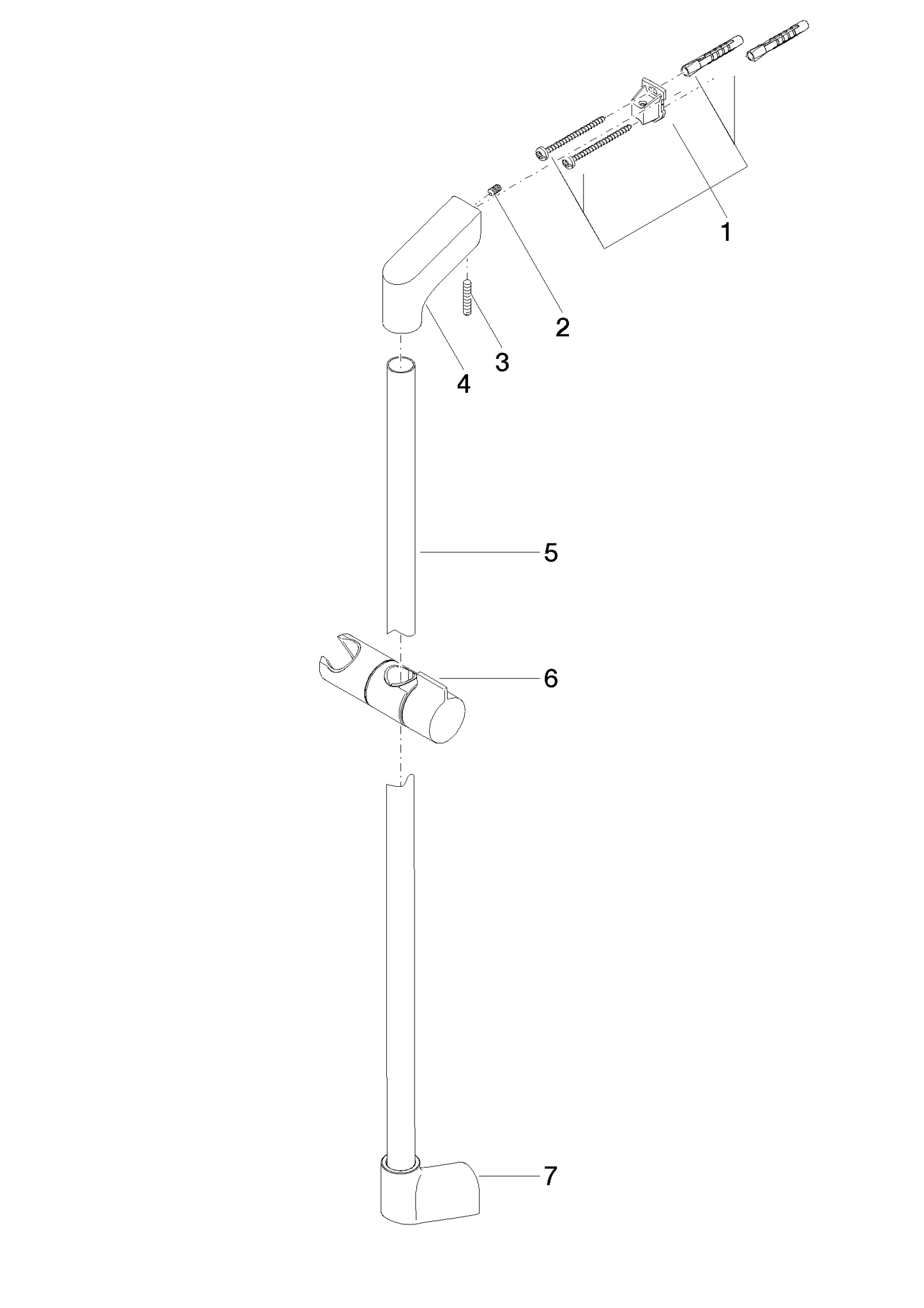 1
2
3
4
5
6
7